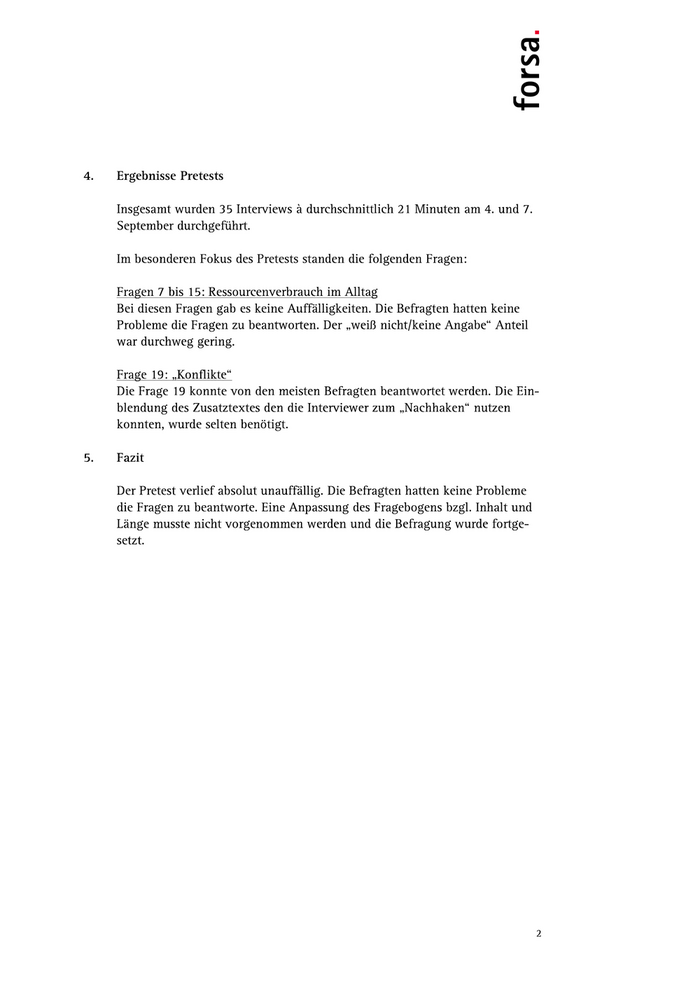 forsa.

4. Ergebnisse Pretests

Insgesamt wurden 35 Interviews à durchschnittlich 21 Minuten am 4. und 7. September durchgeführt.

Im besonderen Fokus des Pretests standen die folgenden Fragen:

Fragen 7 bis 15: Ressourcenverbrauch im Alltag
Bei diesen Fragen gab es keine Auffälligkeiten. Die Befragten hatten keine Probleme die Fragen zu beantworten. Der „weiß nicht/keine Angabe“ Anteil war durchweg gering.

Frage 19: „Konflikte“
Die Frage 19 konnte von den meisten Befragten beantwortet werden. Die Einblendung des Zusatztextes den die Interviewer zum „Nachhaken“ nutzen konnten, wurde selten benötigt.

5. Fazit

Der Pretest verlief absolut unauffällig. Die Befragten hatten keine Probleme die Fragen zu beantworte. Eine Anpassung des Fragebogens bzgl. Inhalt und Länge musste nicht vorgenommen werden und die Befragung wurde fortgesetzt.

2